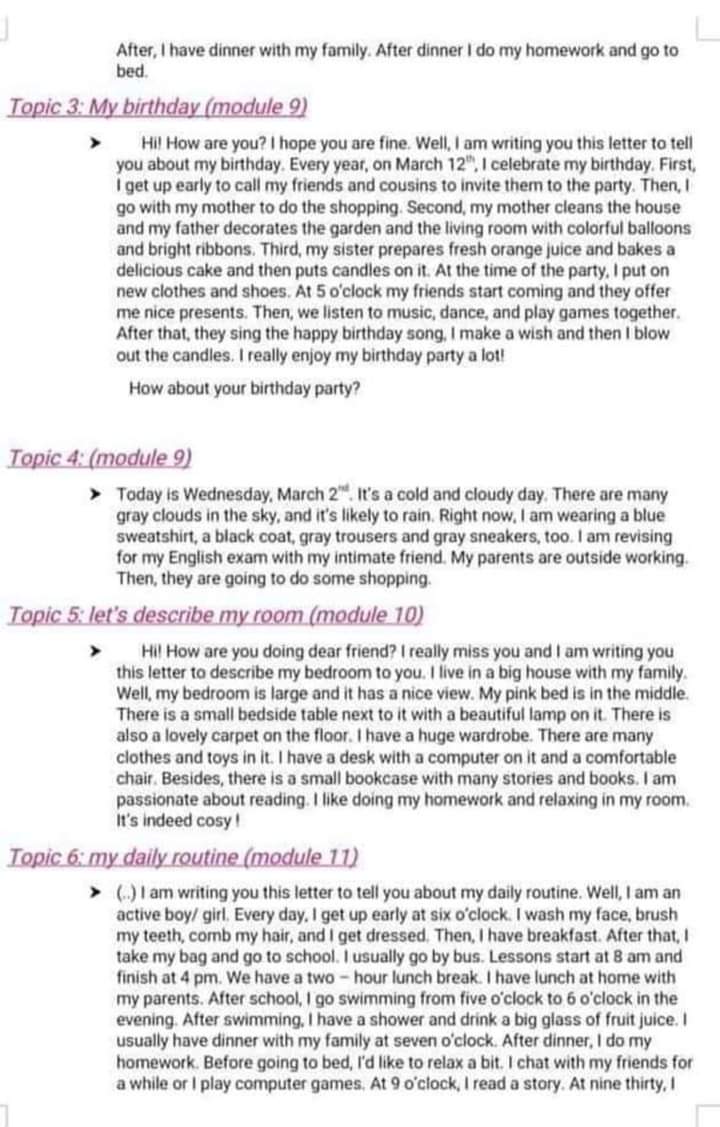 After, I have dinner with my family. After dinner I do my homework and go to bed.

Topic 3: My birthday (module 9)

➤ Hi! How are you? I hope you are fine. Well, I am writing you this letter to tell you about my birthday. Every year, on March 12$^{th}$, I celebrate my birthday. First, I get up early to call my friends and cousins to invite them to the party. Then, I go with my mother to do the shopping. Second, my mother cleans the house and my father decorates the garden and the living room with colorful balloons and bright ribbons. Third, my sister prepares fresh orange juice and bakes a delicious cake and then puts candles on it. At the time of the party, I put on new clothes and shoes. At 5 o'clock my friends start coming and they offer me nice presents. Then, we listen to music, dance, and play games together. After that, they sing the happy birthday song, I make a wish and then I blow out the candles. I really enjoy my birthday party a lot!

How about your birthday party?

Topic 4: (module 9)

➤ Today is Wednesday, March 2$^{nd}$. It's a cold and cloudy day. There are many gray clouds in the sky, and it's likely to rain. Right now, I am wearing a blue sweatshirt, a black coat, gray trousers and gray sneakers, too. I am revising for my English exam with my intimate friend. My parents are outside working. Then, they are going to do some shopping.

Topic 5: let's describe my room (module 10)

➤ Hi! How are you doing dear friend? I really miss you and I am writing you this letter to describe my bedroom to you. I live in a big house with my family. Well, my bedroom is large and it has a nice view. My pink bed is in the middle. There is a small bedside table next to it with a beautiful lamp on it. There is also a lovely carpet on the floor. I have a huge wardrobe. There are many clothes and toys in it. I have a desk with a computer on it and a comfortable chair. Besides, there is a small bookcase with many stories and books. I am passionate about reading. I like doing my homework and relaxing in my room. It's indeed cosy !

Topic 6: my daily routine (module 11)

➤ (..) I am writing you this letter to tell you about my daily routine. Well, I am an active boy/ girl. Every day, I get up early at six o'clock. I wash my face, brush my teeth, comb my hair, and I get dressed. Then, I have breakfast. After that, I take my bag and go to school. I usually go by bus. Lessons start at 8 am and finish at 4 pm. We have a two – hour lunch break. I have lunch at home with my parents. After school, I go swimming from five o'clock to 6 o'clock in the evening. After swimming, I have a shower and drink a big glass of fruit juice. I usually have dinner with my family at seven o'clock. After dinner, I do my homework. Before going to bed, I'd like to relax a bit. I chat with my friends for a while or I play computer games. At 9 o'clock, I read a story. At nine thirty, I